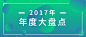 — 2017年 —
年度大盘点